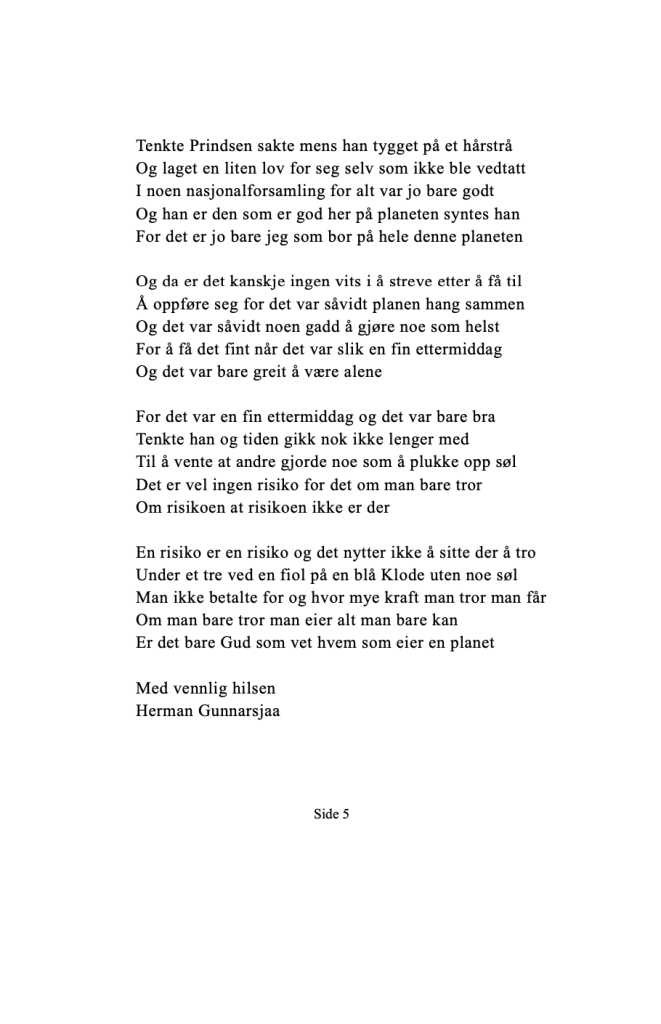 Tenkte Prindsen sakte mens han tygget på et hårstrå
Og laget en liten lov for seg selv som ikke ble vedtatt
I noen nasjonalforsamling for alt var jo bare godt
Og han er den som er god her på planeten syntes han
For det er jo bare jeg som bor på hele denne planeten

Og da er det kanskje ingen vits i å streve etter å få til
Å oppføre seg for det var såvidt planen hang sammen
Og det var såvidt noen gadd å gjøre noe som helst
For å få det fint når det var slik en fin ettermiddag
Og det var bare greit å være alene

For det var en fin ettermiddag og det var bare bra
Tenkte han og tiden gikk nok ikke lenger med
Til å vente at andre gjorde noe som å plukke opp søl
Det er vel ingen risiko for det om man bare tror
Om risikoen at risikoen ikke er der

En risiko er en risiko og det nytter ikke å sitte der å tro
Under et tre ved en fiol på en blå Klode uten noe søl
Man ikke betalte for og hvor mye kraft man tror man får
Om man bare tror man eier alt man bare kan
Er det bare Gud som vet hvem som eier en planet

Med vennlig hilsen
Herman Gunnarsjaa

Side 5